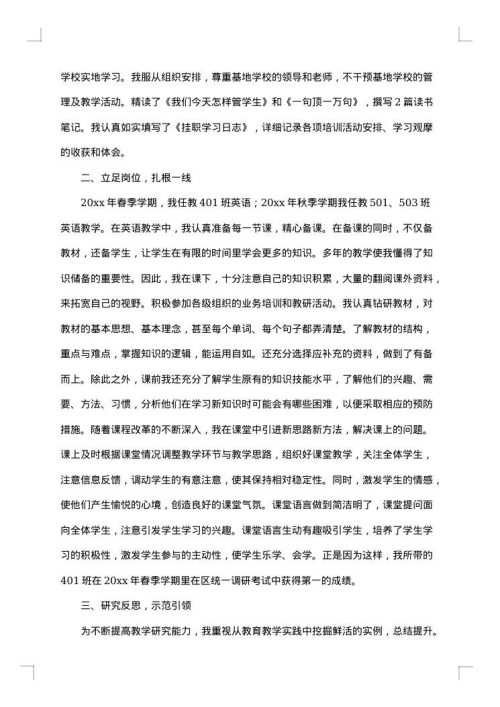 学校实地学习。我服从组织安排，尊重基地学校的领导和老师，不干预基地学校的管理及教学活动。精读了《我们今天怎样管学生》和《一句顶一万句》，撰写2篇读书笔记。我认真如实填写了《挂职学习日志》，详细记录各项培训活动安排、学习观摩的收获和体会。

二、立足岗位，扎根一线

20xx年春季学期，我任教401班英语；20xx年秋季学期我任教501、503班英语教学。在英语教学中，我认真准备每一节课，精心备课。在备课的同时，不仅备教材，还备学生，让学生在有限的时间里学会更多的知识。多年的教学使我懂得了知识储备的重要性。因此，我在课下，十分注意自己的知识积累，大量的翻阅课外资料，来拓宽自己的视野。积极参加各级组织的业务培训和教研活动。我认真钻研教材，对教材的基本思想、基本理念，甚至每个单词、每个句子都弄清楚。了解教材的结构，重点与难点，掌握知识的逻辑，能运用自如。还充分选择应补充的资料，做到了有备而上。除此之外，课前我还充分了解学生原有的知识技能水平，了解他们的兴趣、需要、方法、习惯，分析他们在学习新知识时可能会有哪些困难，以便采取相应的预防措施。随着课程改革的不断深入，我在课堂中引进新思路新方法，解决课上的问题。课上及时根据课堂情况调整教学环节与教学思路，组织好课堂教学，关注全体学生，注意信息反馈，调动学生的有意注意，使其保持相对稳定性。同时，激发学生的情感，使他们产生愉悦的心境，创造良好的课堂气氛。课堂语言做到简洁明了，课堂提问面向全体学生，注意引发学生学习的兴趣。课堂语言生动有趣吸引学生，培养了学生学习的积极性，激发学生参与的主动性，使学生乐学、会学。正是因为这样，我所带的401班在20xx年春季学期里在区统一调研考试中获得第一的成绩。

三、研究反思，示范引领

为不断提高教学研究能力，我重视从教育教学实践中挖掘鲜活的实例，总结提升。